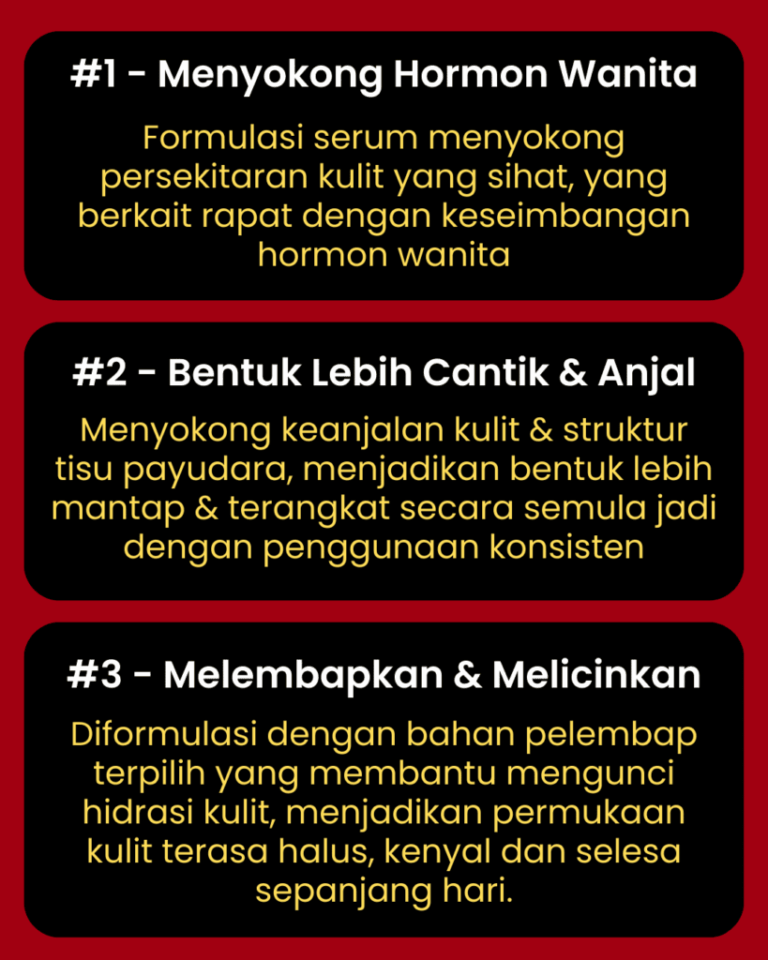 #1 - Menyokong Hormon Wanita

Formulasi serum menyokong persekitaran kulit yang sihat, yang berkait rapat dengan keseimbangan hormon wanita

#2 - Bentuk Lebih Cantik & Anjal

Menyokong keanjalan kulit & struktur tisu payudara, menjadikan bentuk lebih mantap & terangkat secara semula jadi dengan penggunaan konsisten

#3 - Melembapkan & Melicinkan

Diformulasi dengan bahan pelembap terpilih yang membantu mengunci hidrasi kulit, menjadikan permukaan kulit terasa halus, kenyal dan selesa sepanjang hari.